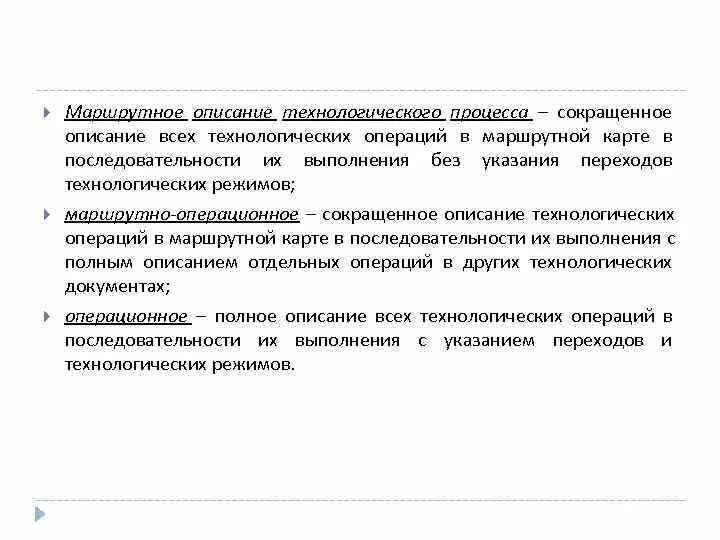 Маршрутное описание технологического процесса – сокращенное описание всех технологических операций в маршрутной карте в последовательности их выполнения без указания переходов технологических режимов;

маршрутно-операционное – сокращенное описание технологических операций в маршрутной карте в последовательности их выполнения с полным описанием отдельных операций в других технологических документах;

операционное – полное описание всех технологических операций в последовательности их выполнения с указанием переходов и технологических режимов.